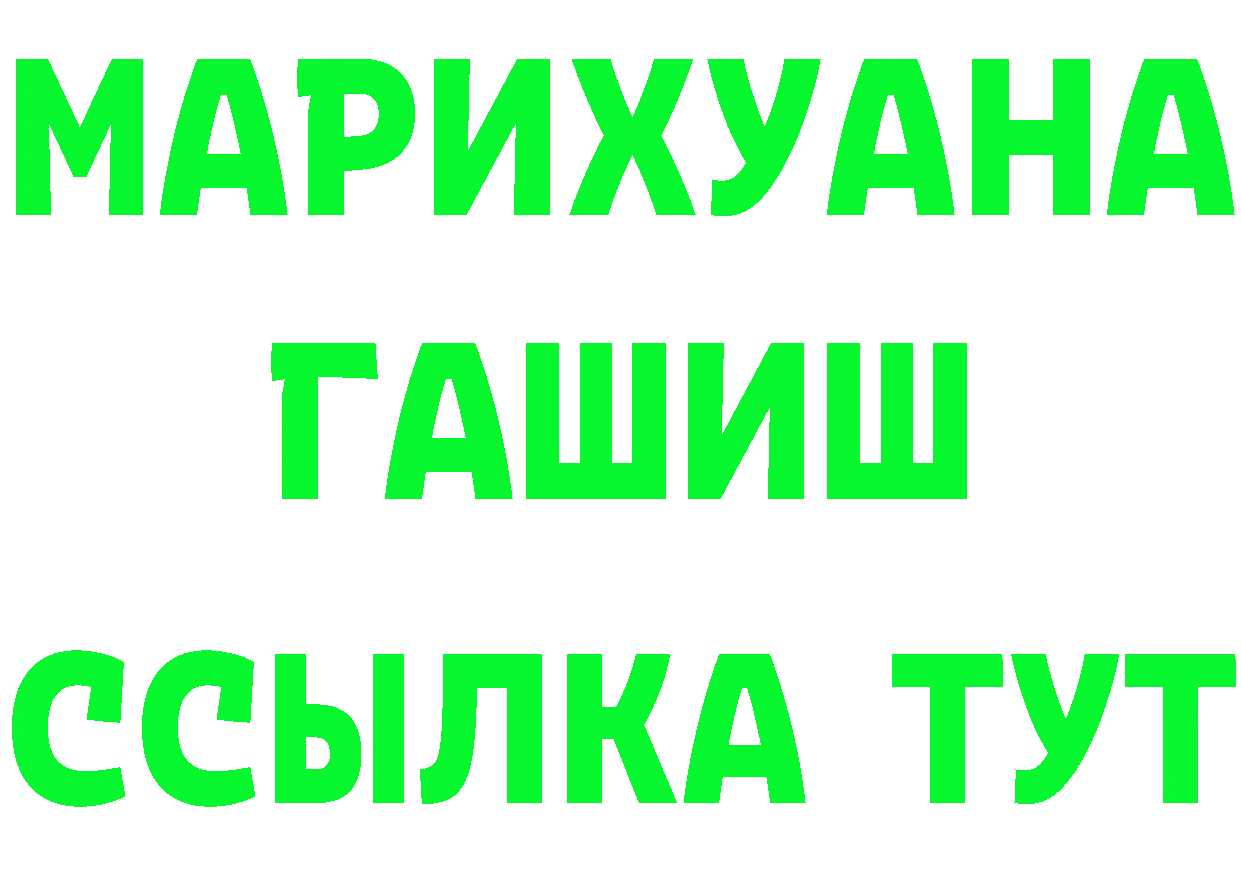 МАРИХУАНА
ГАШИШ
ССЫЛКА ТУТ